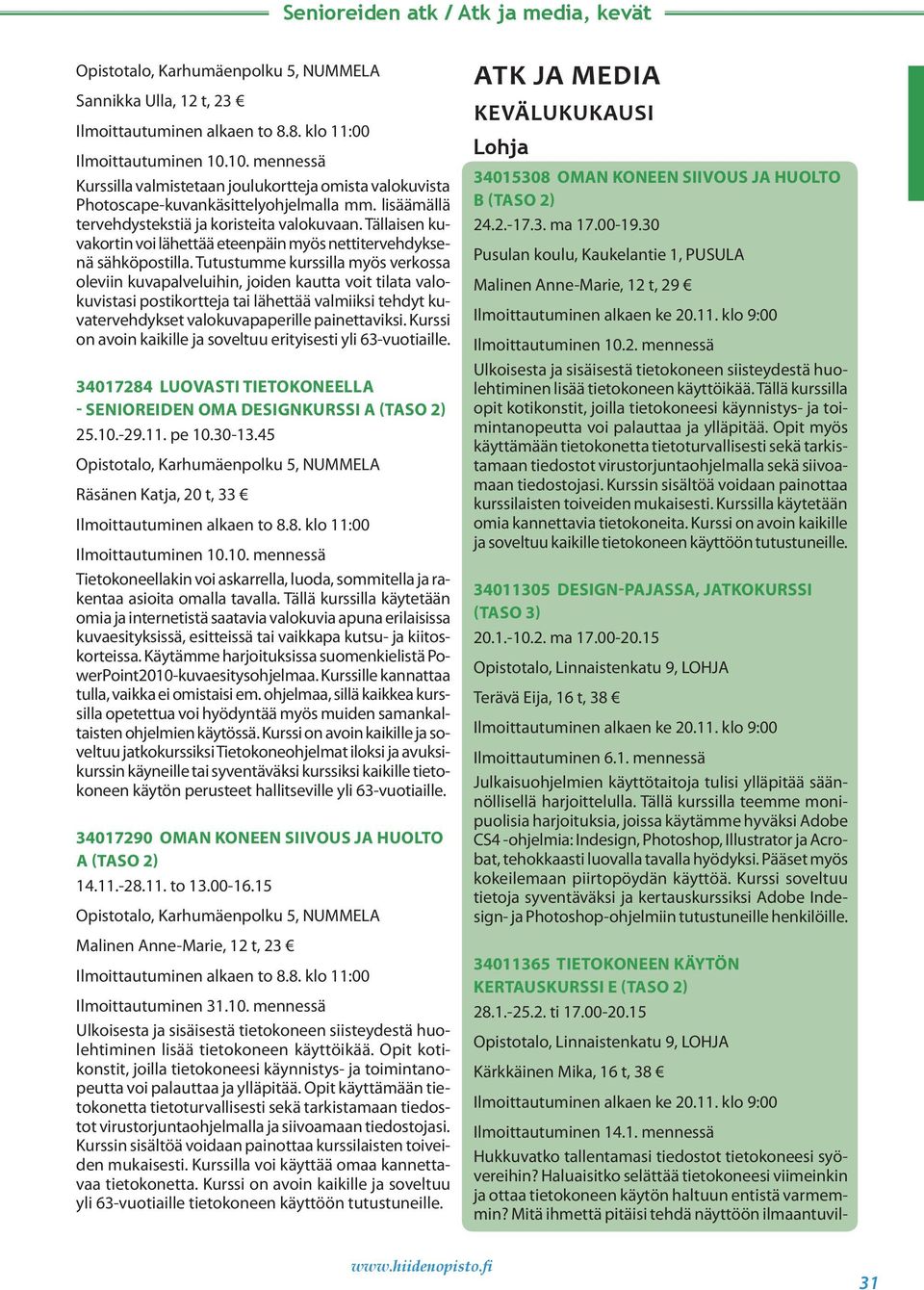 Senioreiden atk / Atk ja media, kevät

Opistotalo, Karhumäenpolku 5, NUMMELA

Sannikka Ulla, 12 t, 23 €

Ilmoittautuminen alkaen to 8.8. klo 11:00

Ilmoittautuminen 10.10. mennessä

Kurssilla valmistetaan joulukortteja omista valokuvista Photoscape-kuvankäsittelyohjelmalla mm. lisäämällä tervehdystekstiä ja koristeita valokuvaan. Tällaisen kuvakortin voi lähettää eteenpäin myös nettitervehdyksenä sähköpostilla. Tutustumme kurssilla myös verkossa oleviin kuvapalveluihin, joiden kautta voit tilata valokuvistasi postikortteja tai lähettää valmiiksi tehdyt kuvatervehdykset valokuvapaperille painettaviksi. Kurssi on avoin kaikille ja soveltuu erityisesti yli 63-vuotiaille.

34017284 LUOVASTI TIETOKONEELLA - SENIOREIDEN OMA DESIGNKURSSI A (TASO 2)

25.10.-29.11. pe 10.30-13.45

Opistotalo, Karhumäenpolku 5, NUMMELA

Räsänen Katja, 20 t, 33 €

Ilmoittautuminen alkaen to 8.8. klo 11:00

Ilmoittautuminen 10.10. mennessä

Tietokoneellakin voi askarrella, luoda, sommitella ja rakentaa asioita omalla tavalla. Tällä kurssilla käytetään omia ja internetistä saatavia valokuvia apuna erilaisissa kuvaesityksissä, esitteissä tai vaikkapa kutsu- ja kiitoskorteissa. Käytämme harjoituksissa suomenkielistä PowerPoint2010-kuvaesitysohjelmaa. Kurssille kannattaa tulla, vaikka ei omistaisi em. ohjelmaa, sillä kaikkea kurssilla opetettua voi hyödyntää myös muiden samankaltaisten ohjelmien käytössä. Kurssi on avoin kaikille ja soveltuu jatkokurssiksi Tietokoneohjelmat iloksi ja avuksi-kurssin käyneille tai syventäväksi kurssiksi kaikille tietokoneen käytön perusteet hallitseville yli 63-vuotiaille.

34017290 OMAN KONEEN SIIVOUS JA HUOLTO A (TASO 2)

14.11.-28.11. to 13.00-16.15

Opistotalo, Karhumäenpolku 5, NUMMELA

Malinen Anne-Marie, 12 t, 23 €

Ilmoittautuminen alkaen to 8.8. klo 11:00

Ilmoittautuminen 31.10. mennessä

Ulkoisesta ja sisäisestä tietokoneen siisteydestä huolehtiminen lisää tietokoneen käyttöikää. Opit kotikonstit, joilla tietokoneesi käynnistys- ja toimintanopeutta voi palauttaa ja ylläpitää. Opit käyttämään tietokonetta tietoturvallisesti sekä tarkistamaan tiedostot virustorjuntaohjelmalla ja siivoamaan tiedostojasi. Kurssin sisältöä voidaan painottaa kurssilaisten toiveiden mukaisesti. Kurssilla voi käyttää omaa kannettavaa tietokonetta. Kurssi on avoin kaikille ja soveltuu yli 63-vuotiaille tietokoneen käyttöön tutustuneille.

ATK JA MEDIA

KEVÄLUKUKAUSI

Lohja

34015308 OMAN KONEEN SIIVOUS JA HUOLTO B (TASO 2)

24.2.-17.3. ma 17.00-19.30

Pusulan koulu, Kaukelantie 1, PUSULA

Malinen Anne-Marie, 12 t, 29 €

Ilmoittautuminen alkaen ke 20.11. klo 9:00

Ilmoittautuminen 10.2. mennessä

Ulkoisesta ja sisäisestä tietokoneen siisteydestä huolehtiminen lisää tietokoneen käyttöikää. Tällä kurssilla opit kotikonstit, joilla tietokoneesi käynnistys- ja toimintanopeutta voi palauttaa ja ylläpitää. Opit myös käyttämään tietokonetta tietoturvallisesti sekä tarkistamaan tiedostot virustorjuntaohjelmalla sekä siivoamaan tiedostojasi. Kurssin sisältöä voidaan painottaa kurssilaisten toiveiden mukaisesti. Kurssilla käytetään omia kannettavia tietokoneita. Kurssi on avoin kaikille ja soveltuu kaikille tietokoneen käyttöön tutustuneille.

34011305 DESIGN-PAJASSA, JATKOKURSSI (TASO 3)

20.1.-10.2. ma 17.00-20.15

Opistotalo, Linnaistenkatu 9, LOHJA

Terävä Eija, 16 t, 38 €

Ilmoittautuminen alkaen ke 20.11. klo 9:00

Ilmoittautuminen 6.1. mennessä

Julkaisuohjelmien käyttötaitoja tulisi ylläpitää säännöllisellä harjoittelulla. Tällä kurssilla teemme monipuolisia harjoituksia, joissa käytämme hyväksi Adobe CS4 -ohjelmia: Indesign, Photoshop, Illustrator ja Acrobat, tehokkaasti luovalla tavalla hyödyksi. Pääset myös kokeilemaan piirtopöydän käyttöä. Kurssi soveltuu tietoja syventäväksi ja kertauskurssiksi Adobe Indesign- ja Photoshop-ohjelmiin tutustuneille henkilöille.

34011365 TIETOKONEEN KÄYTÖN KERTAUSKURSSI E (TASO 2)

28.1.-25.2. ti 17.00-20.15

Opistotalo, Linnaistenkatu 9, LOHJA

Kärkkäinen Mika, 16 t, 38 €

Ilmoittautuminen alkaen ke 20.11. klo 9:00

Ilmoittautuminen 14.1. mennessä

Hukkuvatko tallentamasi tiedostot tietokoneesi syövereihin? Haluaisitko selättää tietokoneesi viimeinkin ja ottaa tietokoneen käytön haltuun entistä varmemmin? Mitä ihmettä pitäisi tehdä näyttöön ilmaantuvil-

www.hiidenopisto.fi

31